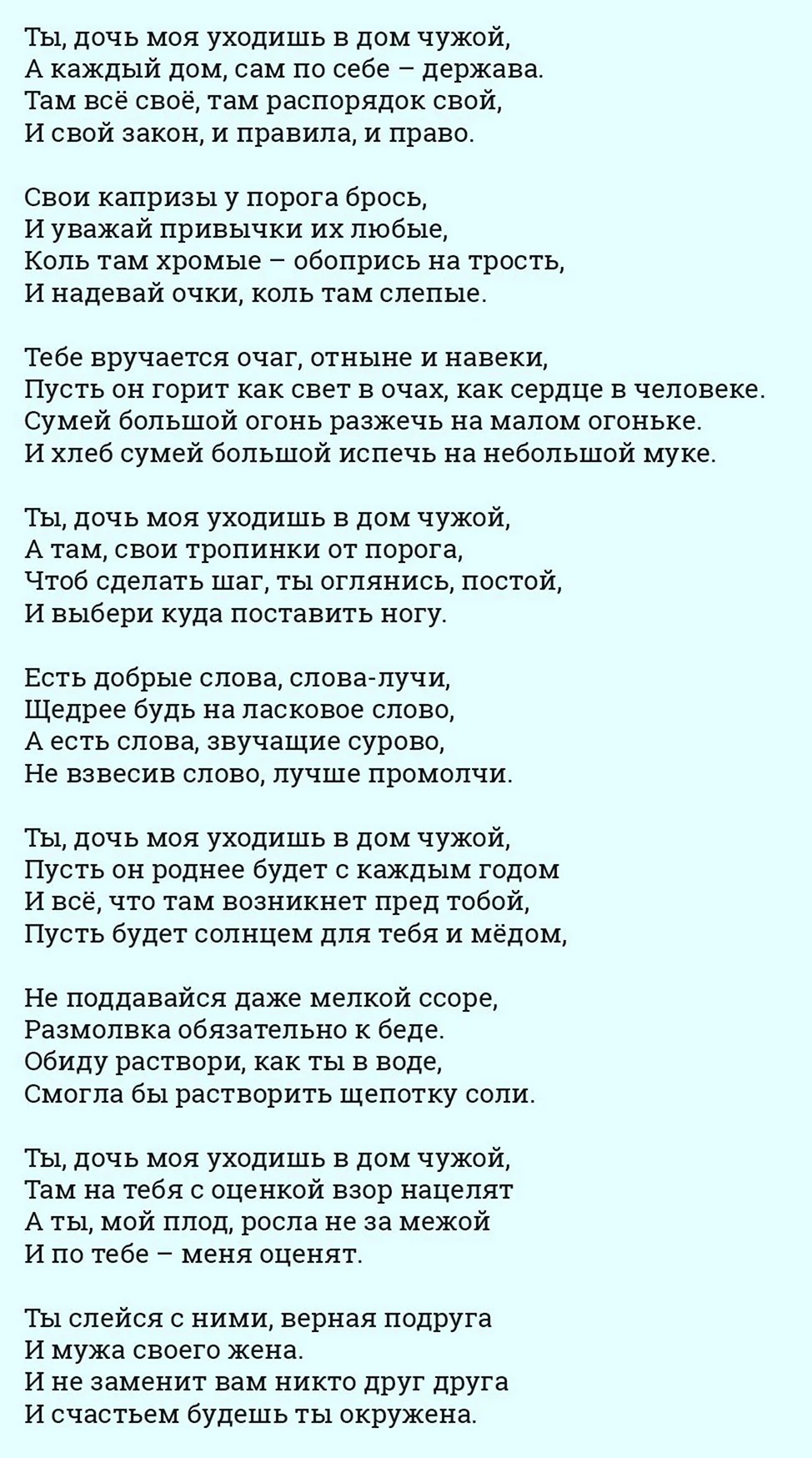 Ты, дочь моя уходишь в дом чужой,
А каждый дом, сам по себе – держава.
Там всё своё, там распорядок свой,
И свой закон, и правила, и право.

Свои капризы у порога брось,
И уважай привычки их любые,
Коль там хромые – обопрись на трость,
И надевай очки, коль там слепые.

Тебе вручается очаг, отныне и навеки,
Пусть он горит как свет в очах, как сердце в человеке.
Сумей большой огонь разжечь на малом огоньке.
И хлеб сумей большой испечь на небольшой муке.

Ты, дочь моя уходишь в дом чужой,
А там, свои тропинки от порога,
Чтоб сделать шаг, ты оглянись, постой,
И выбери куда поставить ногу.

Есть добрые слова, слова-лучи,
Щедрее будь на ласковое слово,
А есть слова, звучащие сурово,
Не взвесив слово, лучше промолчи.

Ты, дочь моя уходишь в дом чужой,
Пусть он роднее будет с каждым годом
И всё, что там возникнет пред тобой,
Пусть будет солнцем для тебя и мёдом,

Не поддавайся даже мелкой ссоре,
Размолвка обязательно к беде.
Обиду раствори, как ты в воде,
Смогла бы растворить щепотку соли.

Ты, дочь моя уходишь в дом чужой,
Там на тебя с оценкой взор нацелят
А ты, мой плод, росла не за межой
И по тебе – меня оценят.

Ты слейся с ними, верная подруга
И мужа своего жена.
И не заменит вам никто друг друга
И счастьем будешь ты окружена.